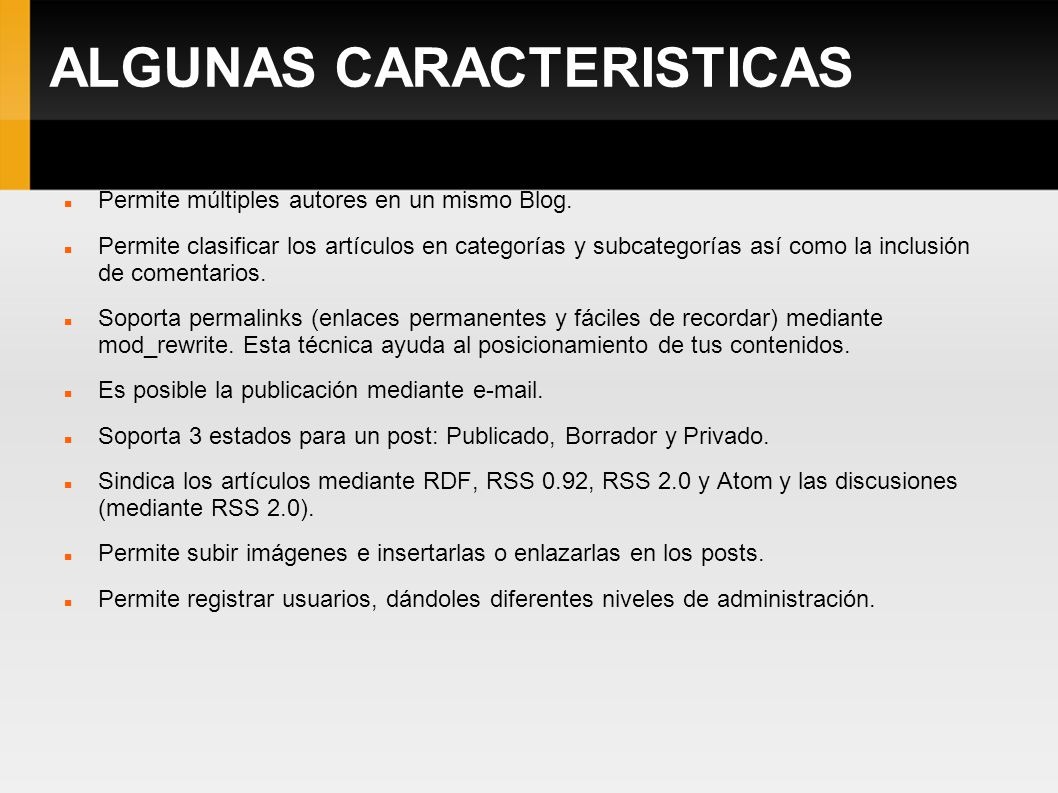 ALGUNAS CARACTERISTICAS

Permite múltiples autores en un mismo Blog.

Permite clasificar los artículos en categorías y subcategorías así como la inclusión de comentarios.

Soporta permalinks (enlaces permanentes y fáciles de recordar) mediante mod_rewrite. Esta técnica ayuda al posicionamiento de tus contenidos.

Es posible la publicación mediante e-mail.

Soporta 3 estados para un post: Publicado, Borrador y Privado.

Sindica los artículos mediante RDF, RSS 0.92, RSS 2.0 y Atom y las discusiones (mediante RSS 2.0).

Permite subir imágenes e insertarlas o enlazarlas en los posts.

Permite registrar usuarios, dándoles diferentes niveles de administración.